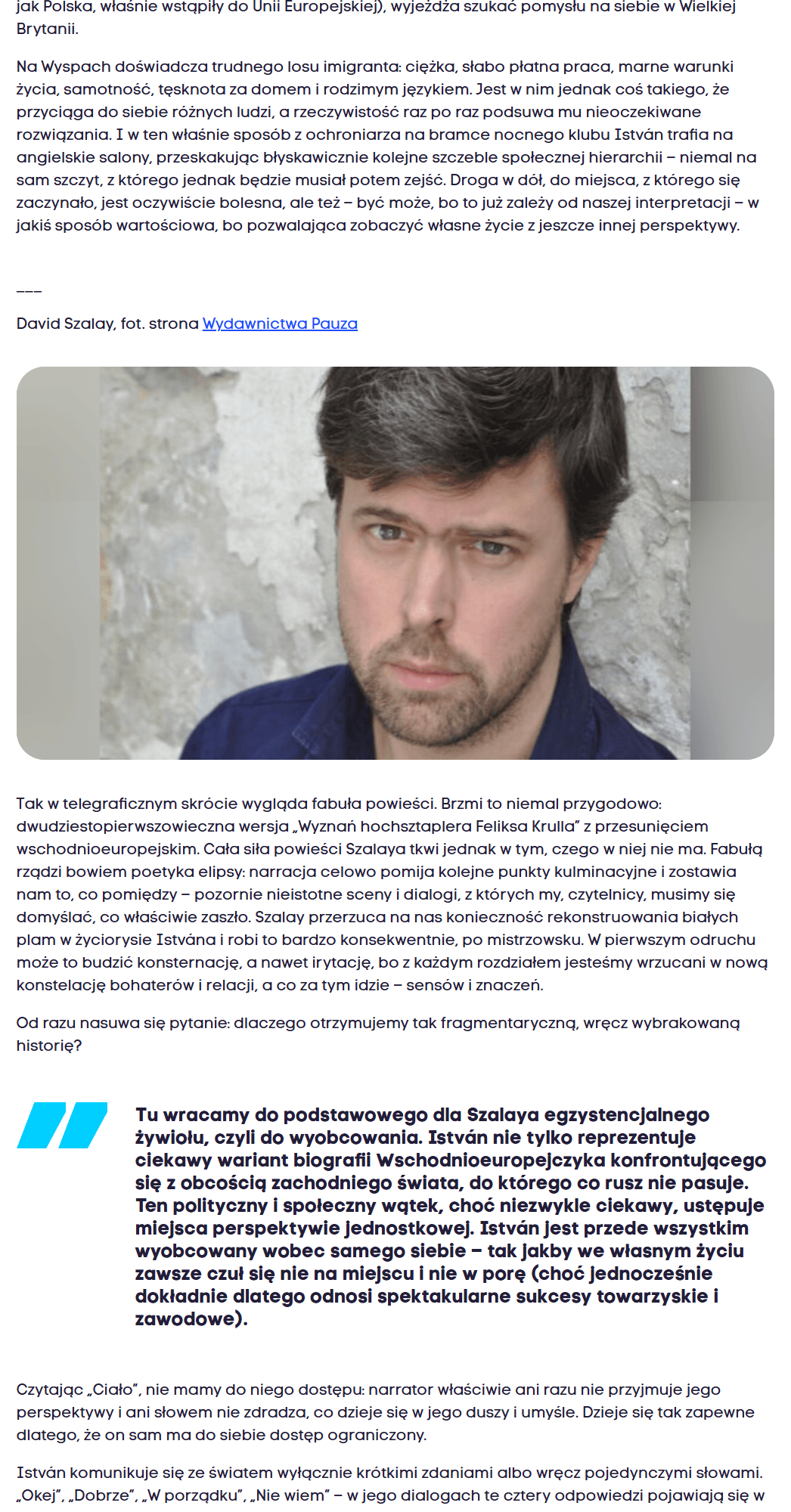 jak Polska, właśnie wstąpiły do Unii Europejskiej), wyjeżdża szukać pomysłu na siebie w Wielkiej Brytanii.

Na Wyspach doświadcza trudnego losu imigranta: ciężka, słabo płatna praca, marne warunki życia, samotność, tęsknota za domem i rodzimym językiem. Jest w nim jednak coś takiego, że przyciąga do siebie różnych ludzi, a rzeczywistość raz po raz podsuwa mu nieoczekiwane rozwiązania. I w ten właśnie sposób z ochroniarza na bramce nocnego klubu István trafia na angielskie salony, przeskakując błyskawicznie kolejne szczeble społecznej hierarchii – niemal na sam szczyt, z którego jednak będzie musiał potem zejść. Droga w dół, do miejsca, z którego się zaczynało, jest oczywiście bolesna, ale też – być może, bo to już zależy od naszej interpretacji – w jakiś sposób wartościowa, bo pozwalająca zobaczyć własne życie z jeszcze innej perspektywy.

___

David Szalay, fot. strona Wydawnictwa Pauza

Tak w telegraficznym skrócie wygląda fabuła powieści. Brzmi to niemal przygodowo: dwudziestopierwszowieczna wersja „Wyznań hochsztaplera Feliksa Krulla" z przesunięciem wschodnioeuropejskim. Cała siła powieści Szalaya tkwi jednak w tym, czego w niej nie ma. Fabułą rządzi bowiem poetyka elipsy: narracja celowo pomija kolejne punkty kulminacyjne i zostawia nam to, co pomiędzy – pozornie nieistotne sceny i dialogi, z których my, czytelnicy, musimy się domyślać, co właściwie zaszło. Szalay przerzuca na nas konieczność rekonstruowania białych plam w życiorysie Istvána i robi to bardzo konsekwentnie, po mistrzowsku. W pierwszym odruchu może to budzić konsternację, a nawet irytację, bo z każdym rozdziałem jesteśmy wrzucani w nową konstelację bohaterów i relacji, a co za tym idzie – sensów i znaczeń.

Od razu nasuwa się pytanie: dlaczego otrzymujemy tak fragmentaryczną, wręcz wybrakowaną historię?

Tu wracamy do podstawowego dla Szalaya egzystencjalnego żywiołu, czyli do wyobcowania. István nie tylko reprezentuje ciekawy wariant biografii Wschodnioeuropejczyka konfrontującego się z obcością zachodniego świata, do którego co rusz nie pasuje. Ten polityczny i społeczny wątek, choć niezwykle ciekawy, ustępuje miejsca perspektywie jednostkowej. István jest przede wszystkim wyobcowany wobec samego siebie – tak jakby we własnym życiu zawsze czuł się nie na miejscu i nie w porę (choć jednocześnie dokładnie dlatego odnosi spektakularne sukcesy towarzyskie i zawodowe).

Czytając „Ciało", nie mamy do niego dostępu: narrator właściwie ani razu nie przyjmuje jego perspektywy i ani słowem nie zdradza, co dzieje się w jego duszy i umyśle. Dzieje się tak zapewne dlatego, że on sam ma do siebie dostęp ograniczony.

István komunikuje się ze światem wyłącznie krótkimi zdaniami albo wręcz pojedynczymi słowami. „Okej", „Dobrze", „W porządku", „Nie wiem" – w jego dialogach te cztery odpowiedzi pojawiają się w